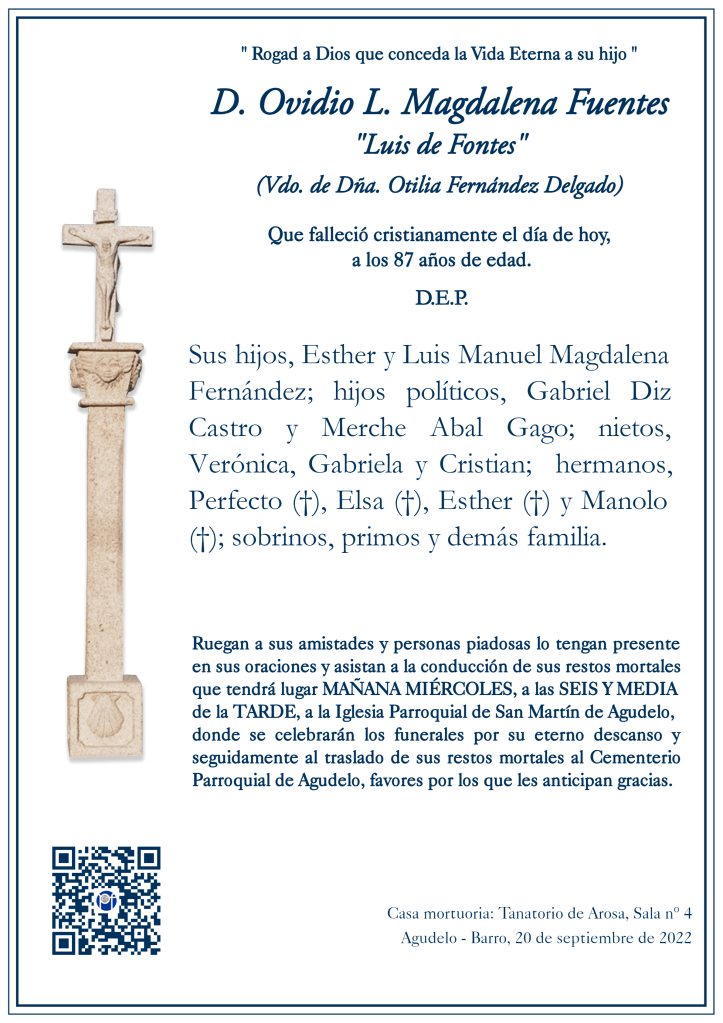 " Rogad a Dios que conceda la Vida Eterna a su hijo "

D. Ovidio L. Magdalena Fuentes
"Luis de Fontes"
(Vdo. de Dña. Otilia Fernández Delgado)

Que falleció cristianamente el día de hoy, a los 87 años de edad.

D.E.P.

Sus hijos, Esther y Luis Manuel Magdalena Fernández; hijos políticos, Gabriel Diz Castro y Merche Abal Gago; nietos, Verónica, Gabriela y Cristian; hermanos, Perfecto (†), Elsa (†), Esther (†) y Manolo (†); sobrinos, primos y demás familia.

Ruegan a sus amistades y personas piadosas lo tengan presente en sus oraciones y asistan a la conducción de sus restos mortales que tendrá lugar MAÑANA MIÉRCOLES, a las SEIS Y MEDIA de la TARDE, a la Iglesia Parroquial de San Martín de Agudelo, donde se celebrarán los funerales por su eterno descanso y seguidamente al traslado de sus restos mortales al Cementerio Parroquial de Agudelo, favores por los que les anticipan gracias.

Casa mortuoria: Tanatorio de Arosa, Sala nº 4
Agudelo - Barro, 20 de septiembre de 2022